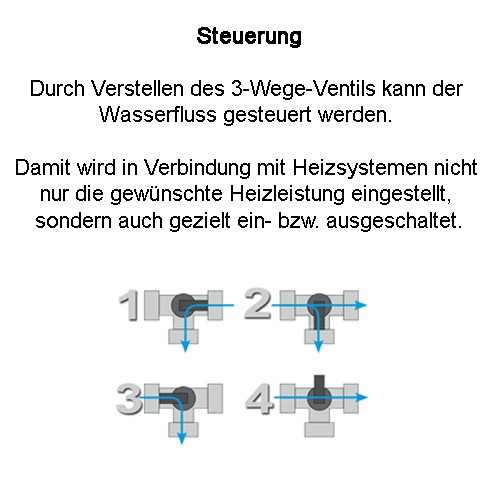 Steuerung

Durch Verstellen des 3-Wege-Ventils kann der Wasserfluss gesteuert werden.

Damit wird in Verbindung mit Heizsystemen nicht nur die gewünschte Heizleistung eingestellt, sondern auch gezielt ein- bzw. ausgeschaltet.

1 2

3 4